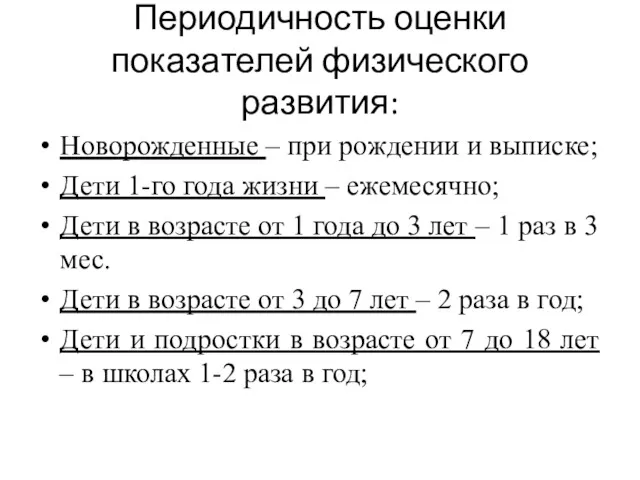 Периодичность оценки показателей физического развития:

• Новорожденные – при рождении и выписке;
• Дети 1-го года жизни – ежемесячно;
• Дети в возрасте от 1 года до 3 лет – 1 раз в 3 мес.
• Дети в возрасте от 3 до 7 лет – 2 раза в год;
• Дети и подростки в возрасте от 7 до 18 лет – в школах 1-2 раза в год;